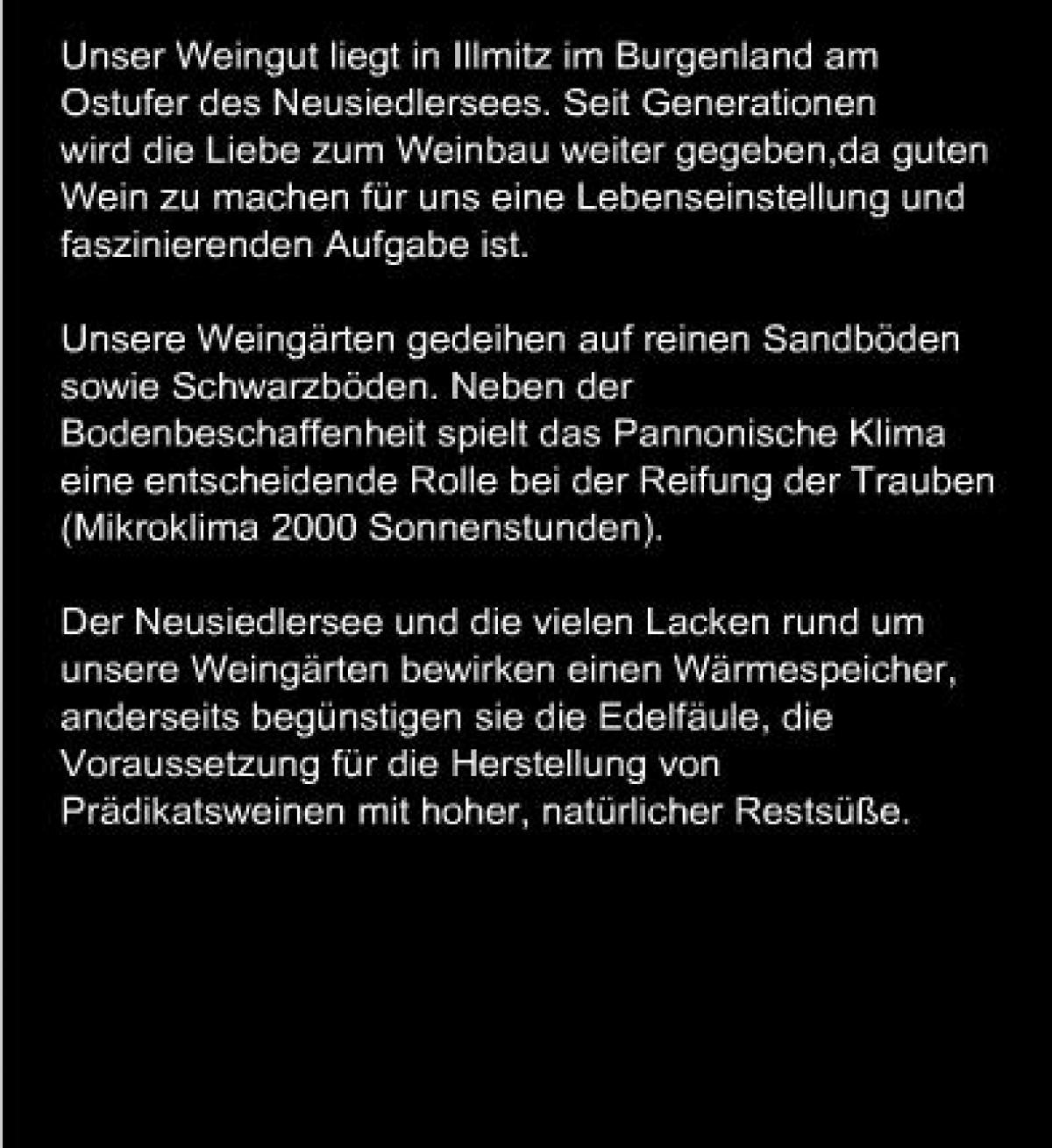 Unser Weingut liegt in Illmitz im Burgenland am Ostufer des Neusiedlersees. Seit Generationen wird die Liebe zum Weinbau weiter gegeben,da guten Wein zu machen für uns eine Lebenseinstellung und faszinierenden Aufgabe ist.

Unsere Weingärten gedeihen auf reinen Sandböden sowie Schwarzböden. Neben der Bodenbeschaffenheit spielt das Pannonische Klima eine entscheidende Rolle bei der Reifung der Trauben (Mikroklima 2000 Sonnenstunden).

Der Neusiedlersee und die vielen Lacken rund um unsere Weingärten bewirken einen Wärmespeicher, anderseits begünstigen sie die Edelfäule, die Voraussetzung für die Herstellung von Prädikatsweinen mit hoher, natürlicher Restsüße.